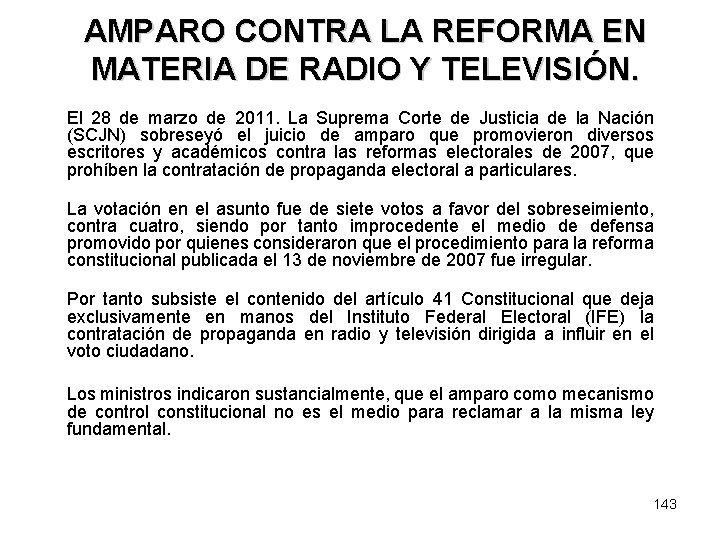 AMPARO CONTRA LA REFORMA EN MATERIA DE RADIO Y TELEVISIÓN.

El 28 de marzo de 2011. La Suprema Corte de Justicia de la Nación (SCJN) sobreseyó el juicio de amparo que promovieron diversos escritores y académicos contra las reformas electorales de 2007, que prohíben la contratación de propaganda electoral a particulares.

La votación en el asunto fue de siete votos a favor del sobreseimiento, contra cuatro, siendo por tanto improcedente el medio de defensa promovido por quienes consideraron que el procedimiento para la reforma constitucional publicada el 13 de noviembre de 2007 fue irregular.

Por tanto subsiste el contenido del artículo 41 Constitucional que deja exclusivamente en manos del Instituto Federal Electoral (IFE) la contratación de propaganda en radio y televisión dirigida a influir en el voto ciudadano.

Los ministros indicaron sustancialmente, que el amparo como mecanismo de control constitucional no es el medio para reclamar a la misma ley fundamental.

143